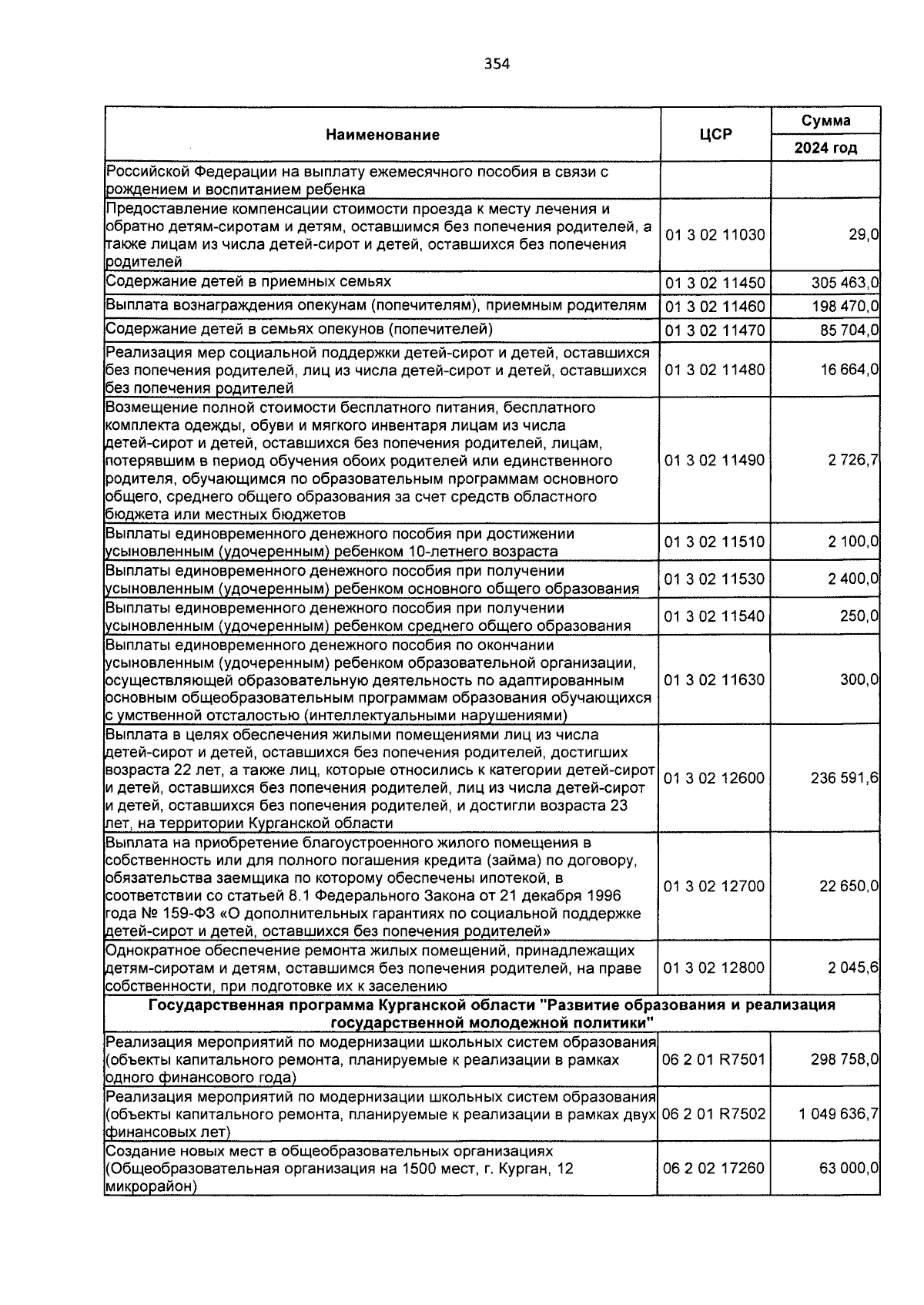 354

| Наименование | ЦСР | Сумма 2024 год |
|---|---|---|
| Российской Федерации на выплату ежемесячного пособия в связи с рождением и воспитанием ребенка | | |
| Предоставление компенсации стоимости проезда к месту лечения и обратно детям-сиротам и детям, оставшимся без попечения родителей, а также лицам из числа детей-сирот и детей, оставшихся без попечения родителей | 01 3 02 11030 | 29,0 |
| Содержание детей в приемных семьях | 01 3 02 11450 | 305 463,0 |
| Выплата вознаграждения опекунам (попечителям), приемным родителям | 01 3 02 11460 | 198 470,0 |
| Содержание детей в семьях опекунов (попечителей) | 01 3 02 11470 | 85 704,0 |
| Реализация мер социальной поддержки детей-сирот и детей, оставшихся без попечения родителей, лиц из числа детей-сирот и детей, оставшихся без попечения родителей | 01 3 02 11480 | 16 664,0 |
| Возмещение полной стоимости бесплатного питания, бесплатного комплекта одежды, обуви и мягкого инвентаря лицам из числа детей-сирот и детей, оставшихся без попечения родителей, лицам, потерявшим в период обучения обоих родителей или единственного родителя, обучающимся по образовательным программам основного общего, среднего общего образования за счет средств областного бюджета или местных бюджетов | 01 3 02 11490 | 2 726,7 |
| Выплаты единовременного денежного пособия при достижении усыновленным (удочеренным) ребенком 10-летнего возраста | 01 3 02 11510 | 2 100,0 |
| Выплаты единовременного денежного пособия при получении усыновленным (удочеренным) ребенком основного общего образования | 01 3 02 11530 | 2 400,0 |
| Выплаты единовременного денежного пособия при получении усыновленным (удочеренным) ребенком среднего общего образования | 01 3 02 11540 | 250,0 |
| Выплаты единовременного денежного пособия по окончании усыновленным (удочеренным) ребенком образовательной организации, осуществляющей образовательную деятельность по адаптированным основным общеобразовательным программам образования обучающихся с умственной отсталостью (интеллектуальными нарушениями) | 01 3 02 11630 | 300,0 |
| Выплата в целях обеспечения жилыми помещениями лиц из числа детей-сирот и детей, оставшихся без попечения родителей, достигших возраста 22 лет, а также лиц, которые относились к категории детей-сирот и детей, оставшихся без попечения родителей, лиц из числа детей-сирот и детей, оставшихся без попечения родителей, и достигли возраста 23 лет, на территории Курганской области | 01 3 02 12600 | 236 591,6 |
| Выплата на приобретение благоустроенного жилого помещения в собственность или для полного погашения кредита (займа) по договору, обязательства заемщика по которому обеспечены ипотекой, в соответствии со статьей 8.1 Федерального Закона от 21 декабря 1996 года № 159-ФЗ «О дополнительных гарантиях по социальной поддержке детей-сирот и детей, оставшихся без попечения родителей» | 01 3 02 12700 | 22 650,0 |
| Однократное обеспечение ремонта жилых помещений, принадлежащих детям-сиротам и детям, оставшимся без попечения родителей, на праве собственности, при подготовке их к заселению | 01 3 02 12800 | 2 045,6 |
| Государственная программа Курганской области "Развитие образования и реализация государственной молодежной политики" | | |
| Реализация мероприятий по модернизации школьных систем образования (объекты капитального ремонта, планируемые к реализации в рамках одного финансового года) | 06 2 01 R7501 | 298 758,0 |
| Реализация мероприятий по модернизации школьных систем образования (объекты капитального ремонта, планируемые к реализации в рамках двух финансовых лет) | 06 2 01 R7502 | 1 049 636,7 |
| Создание новых мест в общеобразовательных организациях (Общеобразовательная организация на 1500 мест, г. Курган, 12 микрорайон) | 06 2 02 17260 | 63 000,0 |